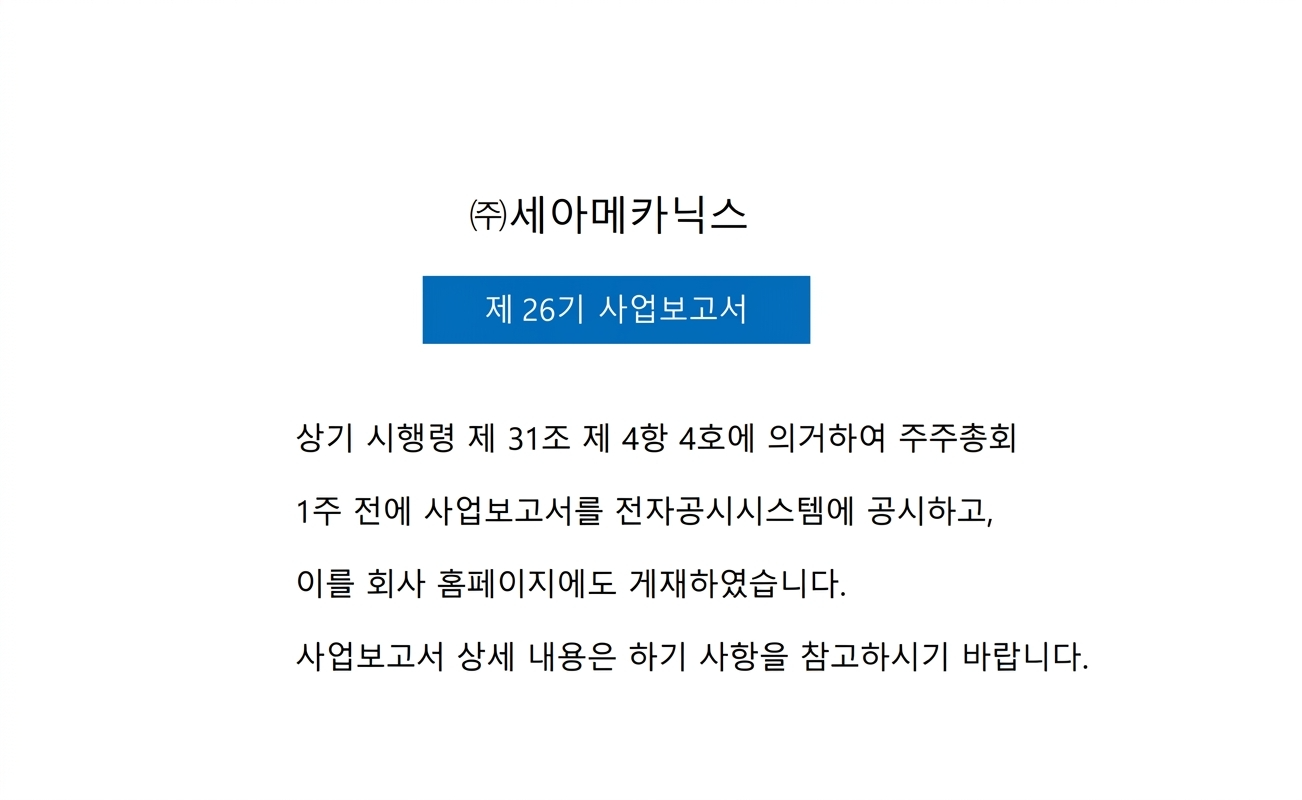 ㈜세아메카닉스

제 26기 사업보고서

상기 시행령 제 31조 제 4항 4호에 의거하여 주주총회 1주 전에 사업보고서를 전자공시시스템에 공시하고, 이를 회사 홈페이지에도 게재하였습니다. 사업보고서 상세 내용은 하기 사항을 참고하시기 바랍니다.